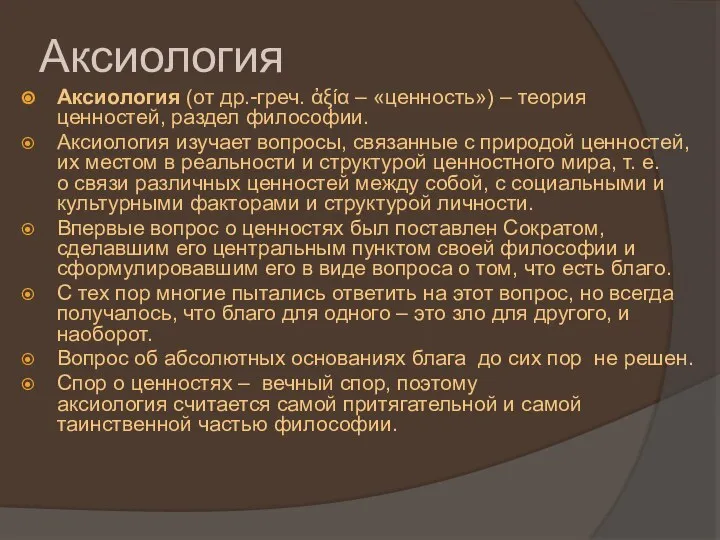 Аксиология

Аксиология (от др.-греч. ἀξία – «ценность») – теория ценностей, раздел философии.

Аксиология изучает вопросы, связанные с природой ценностей, их местом в реальности и структурой ценностного мира, т. е. о связи различных ценностей между собой, с социальными и культурными факторами и структурой личности.

Впервые вопрос о ценностях был поставлен Сократом, сделавшим его центральным пунктом своей философии и сформулировавшим его в виде вопроса о том, что есть благо.

С тех пор многие пытались ответить на этот вопрос, но всегда получалось, что благо для одного – это зло для другого, и наоборот.

Вопрос об абсолютных основаниях блага до сих пор не решен.

Спор о ценностях – вечный спор, поэтому аксиология считается самой притягательной и самой таинственной частью философии.